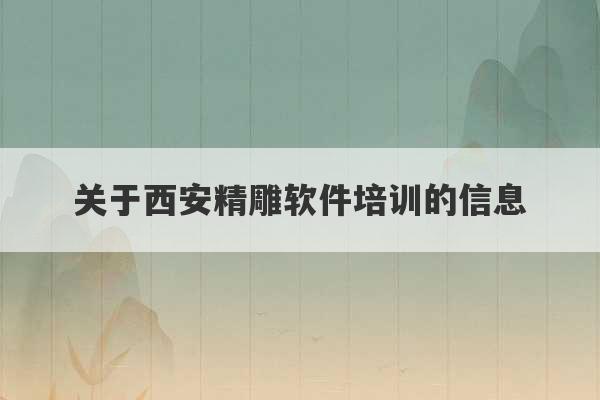 关于西安精雕软件培训的信息